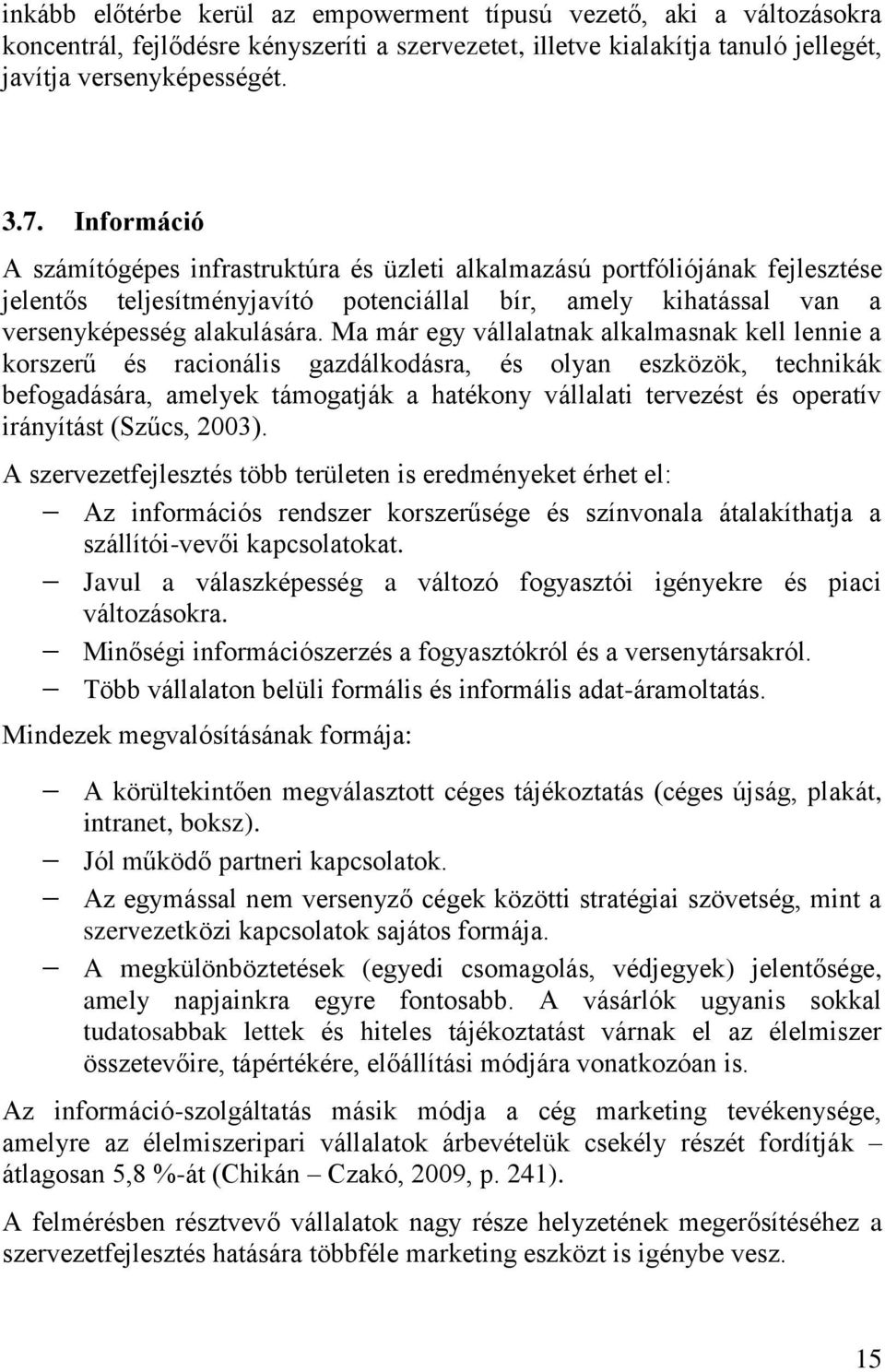 inkább előtérbe kerül az empowerment típusú vezető, aki a változásokra koncentrál, fejlődésre kényszeríti a szervezetet, illetve kialakítja tanuló jellegét, javítja versenyképességét.

3.7. Információ

A számítógépes infrastruktúra és üzleti alkalmazású portfóliójának fejlesztése jelentős teljesítményjavító potenciállal bír, amely kihatással van a versenyképesség alakulására. Ma már egy vállalatnak alkalmasnak kell lennie a korszerű és racionális gazdálkodásra, és olyan eszközök, technikák befogadására, amelyek támogatják a hatékony vállalati tervezést és operatív irányítást (Szűcs, 2003).

A szervezetfejlesztés több területen is eredményeket érhet el:

– Az információs rendszer korszerűsége és színvonala átalakíthatja a szállítói-vevői kapcsolatokat.
– Javul a válaszképesség a változó fogyasztói igényekre és piaci változásokra.
– Minőségi információszerzés a fogyasztókról és a versenytársakról.
– Több vállalaton belüli formális és informális adat-áramoltatás.

Mindezek megvalósításának formája:

– A körültekintően megválasztott céges tájékoztatás (céges újság, plakát, intranet, boksz).
– Jól működő partneri kapcsolatok.
– Az egymással nem versenyző cégek közötti stratégiai szövetség, mint a szervezetközi kapcsolatok sajátos formája.
– A megkülönböztetések (egyedi csomagolás, védjegyek) jelentősége, amely napjainkra egyre fontosabb. A vásárlók ugyanis sokkal tudatosabbak lettek és hiteles tájékoztatást várnak el az élelmiszer összetevőire, tápértékére, előállítási módjára vonatkozóan is.

Az információ-szolgáltatás másik módja a cég marketing tevékenysége, amelyre az élelmiszeripari vállalatok árbevételük csekély részét fordítják – átlagosan 5,8 %-át (Chikán – Czakó, 2009, p. 241).

A felmérésben résztvevő vállalatok nagy része helyzetének megerősítéséhez a szervezetfejlesztés hatására többféle marketing eszközt is igénybe vesz.

15